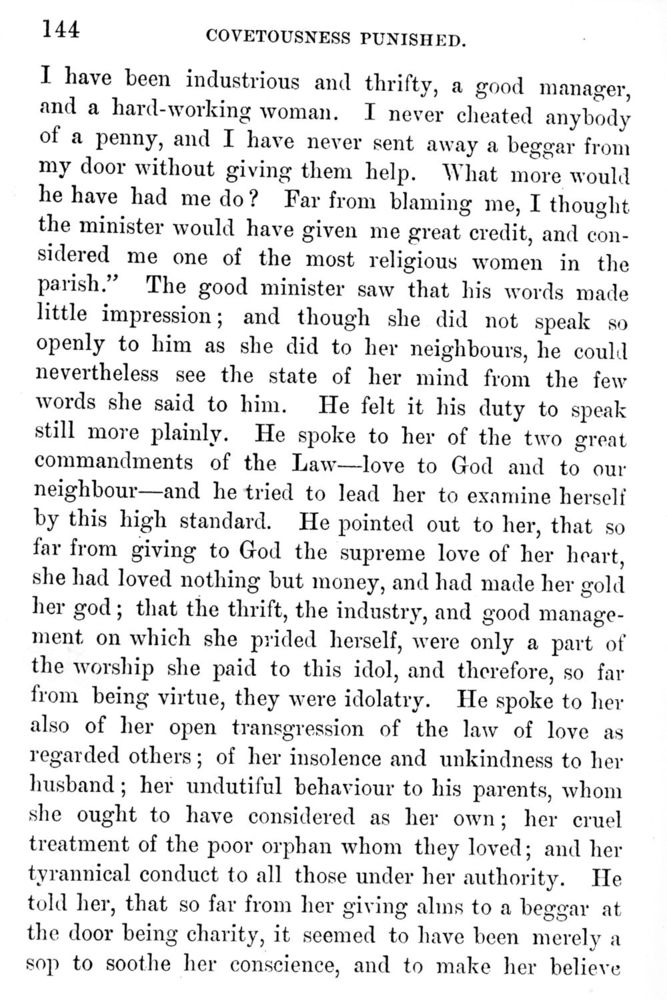 144 COVETOUSNESS PUNISHED.

I have been industrious and thrifty, a good manager, and a hard-working woman. I never cheated anybody of a penny, and I have never sent away a beggar from my door without giving them help. What more would he have had me do? Far from blaming me, I thought the minister would have given me great credit, and considered me one of the most religious women in the parish." The good minister saw that his words made little impression; and though she did not speak so openly to him as she did to her neighbours, he could nevertheless see the state of her mind from the few words she said to him. He felt it his duty to speak still more plainly. He spoke to her of the two great commandments of the Law—love to God and to our neighbour—and he tried to lead her to examine herself by this high standard. He pointed out to her, that so far from giving to God the supreme love of her heart, she had loved nothing but money, and had made her gold her god; that the thrift, the industry, and good management on which she prided herself, were only a part of the worship she paid to this idol, and therefore, so far from being virtue, they were idolatry. He spoke to her also of her open transgression of the law of love as regarded others; of her insolence and unkindness to her husband; her undutiful behaviour to his parents, whom she ought to have considered as her own; her cruel treatment of the poor orphan whom they loved; and her tyrannical conduct to all those under her authority. He told her, that so far from her giving alms to a beggar at the door being charity, it seemed to have been merely a sop to soothe her conscience, and to make her believe